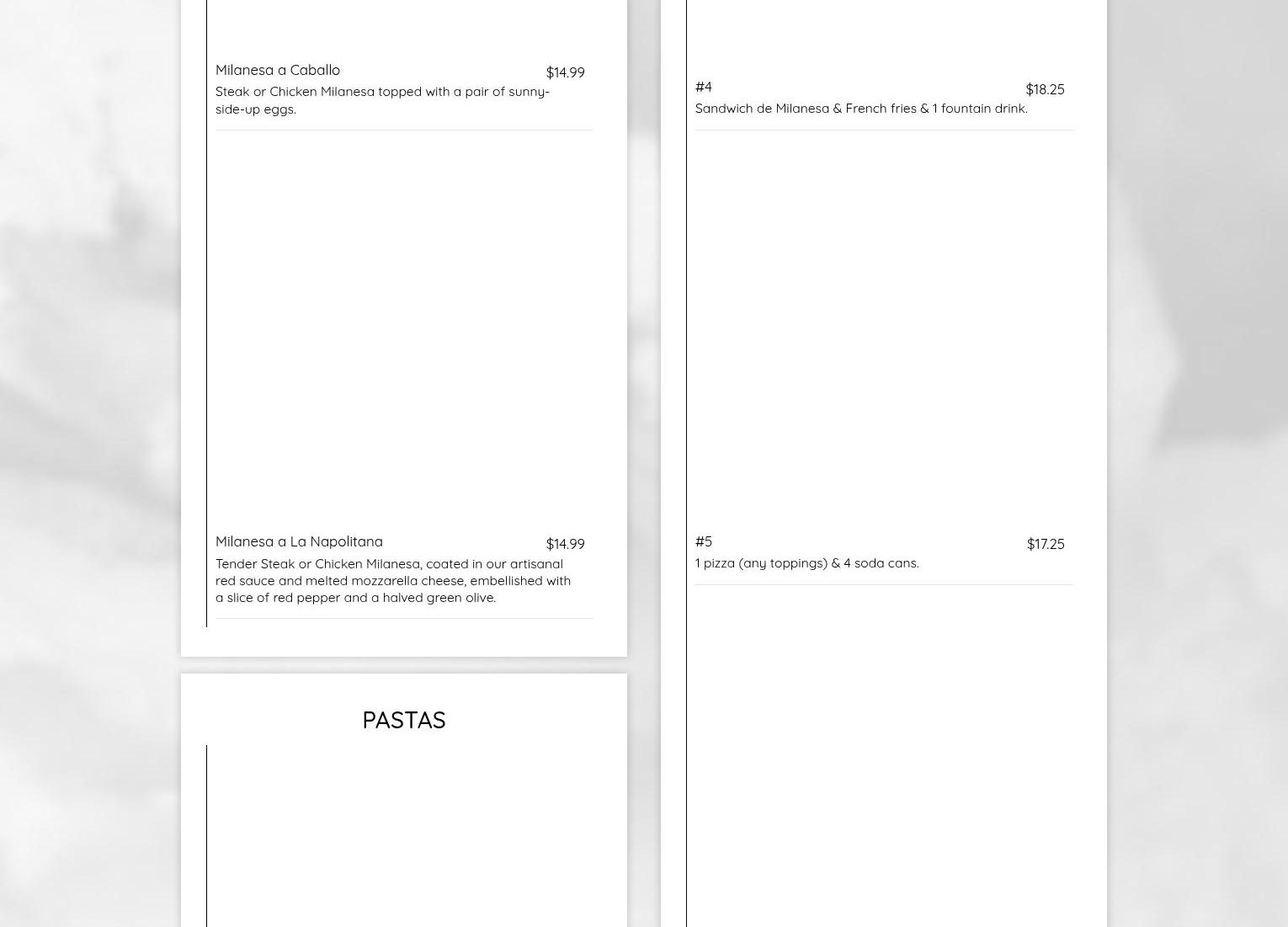 Milanesa a Caballo $14.99
Steak or Chicken Milanesa topped with a pair of sunny-side-up eggs.

Milanesa a La Napolitana $14.99
Tender Steak or Chicken Milanesa, coated in our artisanal red sauce and melted mozzarella cheese, embellished with a slice of red pepper and a halved green olive.

PASTAS

#4 $18.25
Sandwich de Milanesa & French fries & 1 fountain drink.

#5 $17.25
1 pizza (any toppings) & 4 soda cans.